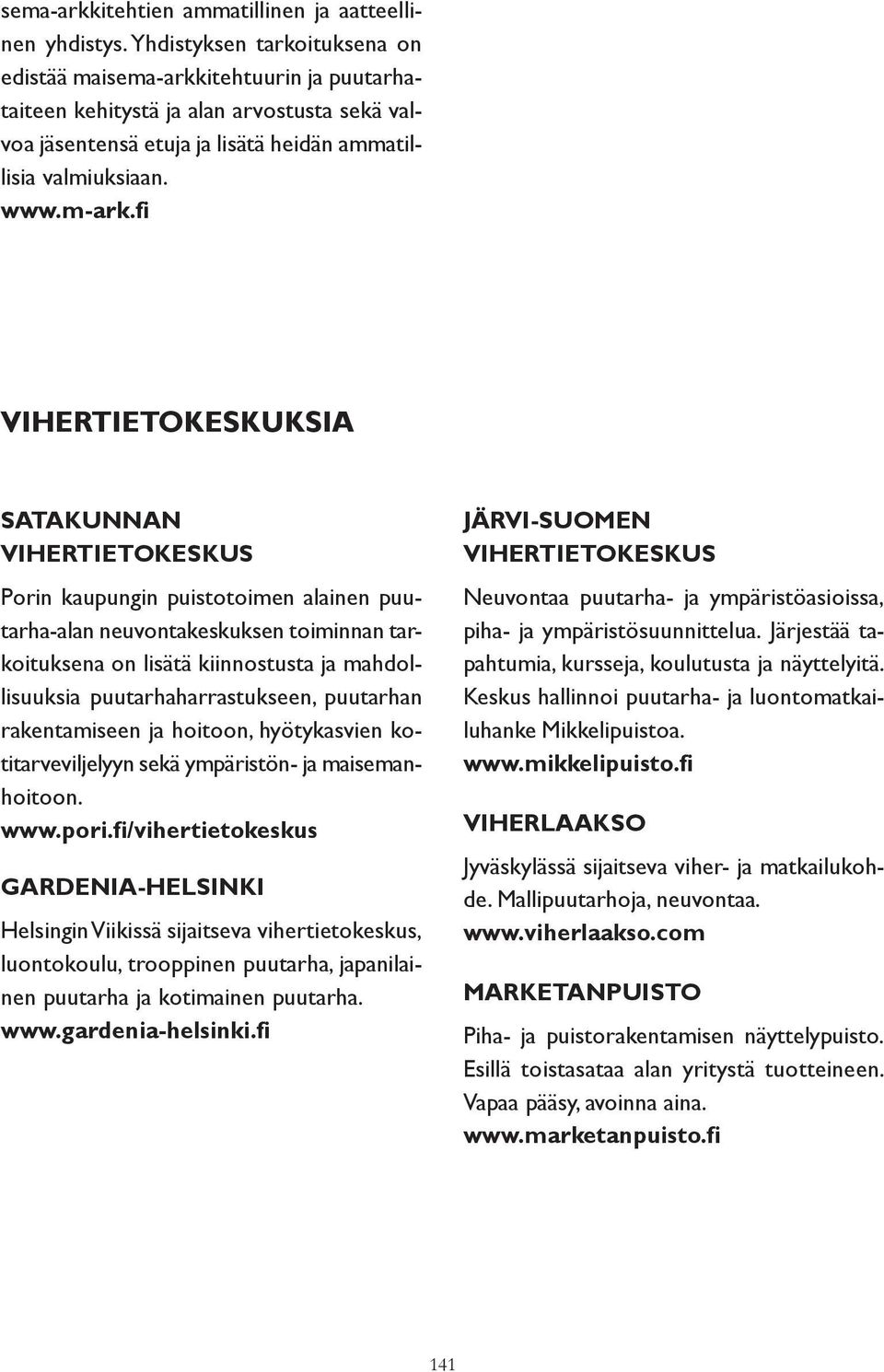 sema-arkkitehtien ammatillinen ja aatteellinen yhdistys. Yhdistyksen tarkoituksena on edistää maisema-arkkitehtuurin ja puutarhataiteen kehitystä ja alan arvostusta sekä valvoa jäsentensä etuja ja lisätä heidän ammatillisia valmiuksiaan.
www.m-ark.fi

VIHERTIETOKESKUKSIA

SATAKUNNAN VIHERTIETOKESKUS

Porin kaupungin puistotoimen alainen puutarha-alan neuvontakeskuksen toiminnan tarkoituksena on lisätä kiinnostusta ja mahdollisuuksia puutarhaharrastukseen, puutarhan rakentamiseen ja hoitoon, hyötykasvien kotitarveviljelyyn sekä ympäristön- ja maisemanhoitoon.
www.pori.fi/vihertietokeskus

GARDENIA-HELSINKI

Helsingin Viikissä sijaitseva vihertietokeskus, luontokoulu, trooppinen puutarha, japanilainen puutarha ja kotimainen puutarha.
www.gardenia-helsinki.fi

JÄRVI-SUOMEN VIHERTIETOKESKUS

Neuvontaa puutarha- ja ympäristöasioissa, piha- ja ympäristösuunnittelua. Järjestää tapahtumia, kursseja, koulutusta ja näyttelyitä. Keskus hallinnoi puutarha- ja luontomatkailuhanke Mikkelipuistoa.
www.mikkelipuisto.fi

VIHERLAAKSO

Jyväskylässä sijaitseva viher- ja matkailukohde. Mallipuutarhoja, neuvontaa.
www.viherlaakso.com

MARKETANPUISTO

Piha- ja puistorakentamisen näyttelypuisto. Esillä toistasataa alan yritystä tuotteineen. Vapaa pääsy, avoinna aina.
www.marketanpuisto.fi

141